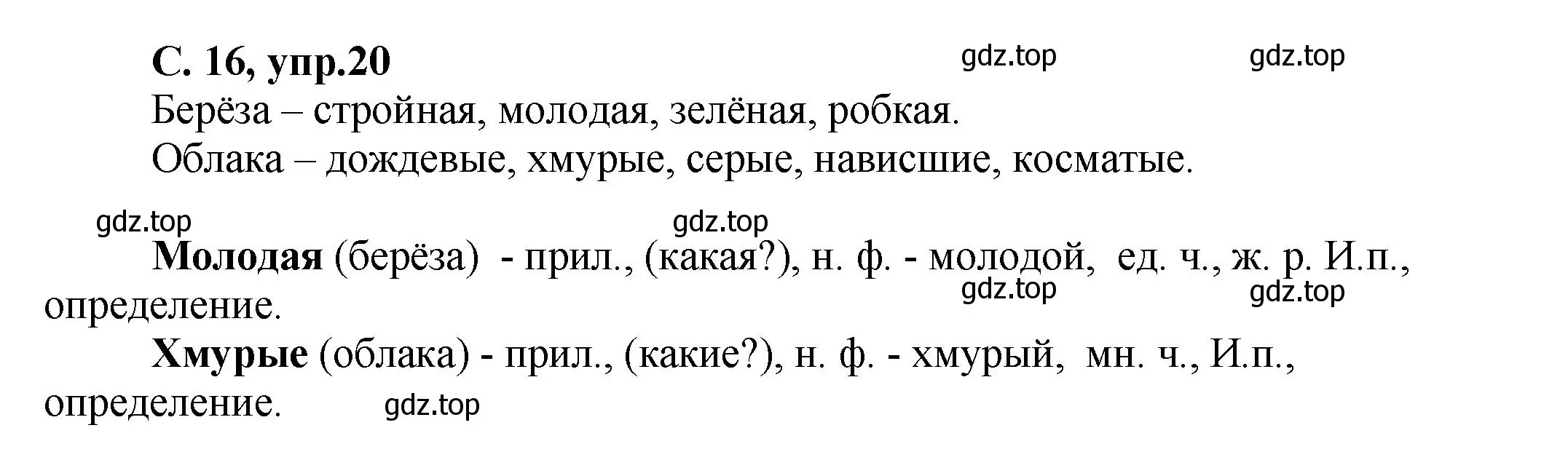 С. 16, упр.20 gdz.top gdz.top

Берёза – стройная, молодая, зелёная, робкая.

Облака – дождевые, хмурые, серые, нависшие, косматые.

gdz.top gdz.top

**Молодая** (берёза) - прил., (какая?), н. ф. - молодой, ед. ч., ж. р. И.п., определение.

gdz.top gdz.top

**Хмурые** (облака) - прил., (какие?), н. ф. - хмурый, мн. ч., И.п., определение. gdz.top